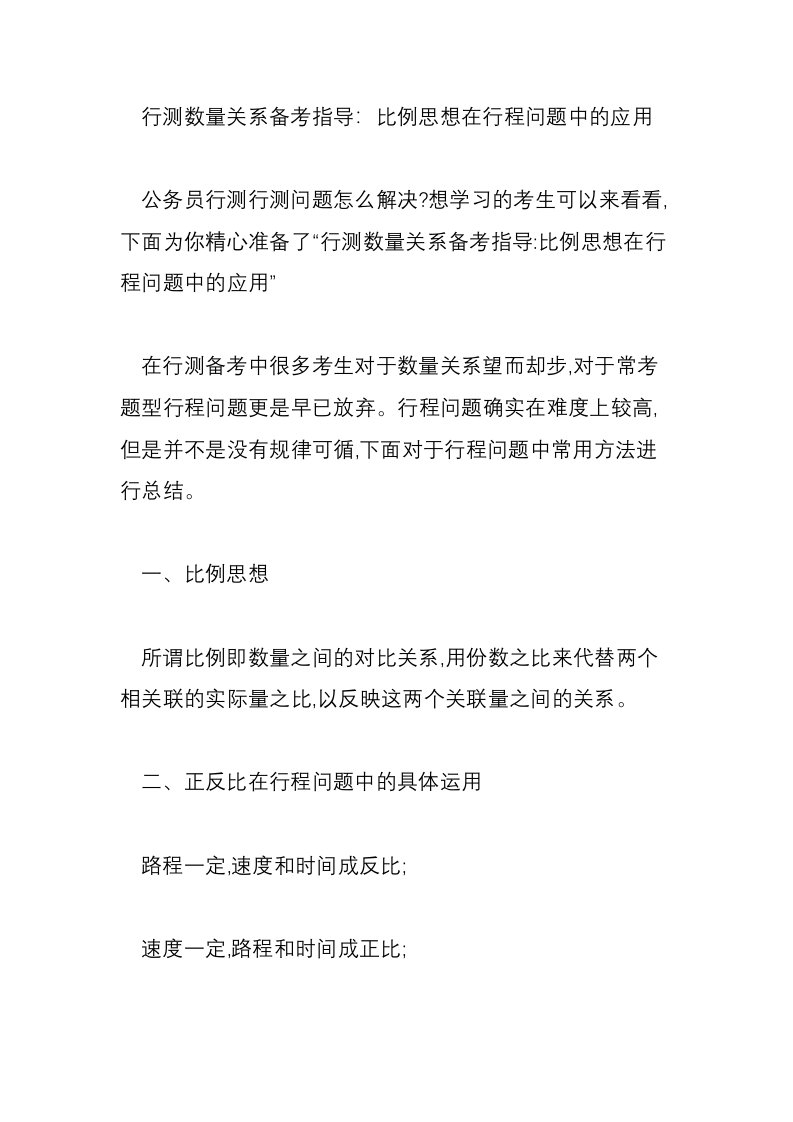 行测数量关系备考指导：比例思想在行程问题中的应用

公务员行测行测问题怎么解决?想学习的考生可以来看看,下面为你精心准备了“行测数量关系备考指导:比例思想在行程问题中的应用”

在行测备考中很多考生对于数量关系望而却步,对于常考题型行程问题更是早已放弃。行程问题确实在难度上较高,但是并不是没有规律可循,下面对于行程问题中常用方法进行总结。

一、比例思想

所谓比例即数量之间的对比关系,用份数之比来代替两个相关联的实际量之比,以反映这两个关联量之间的关系。

二、正反比在行程问题中的具体运用

路程一定,速度和时间成反比;

速度一定,路程和时间成正比;